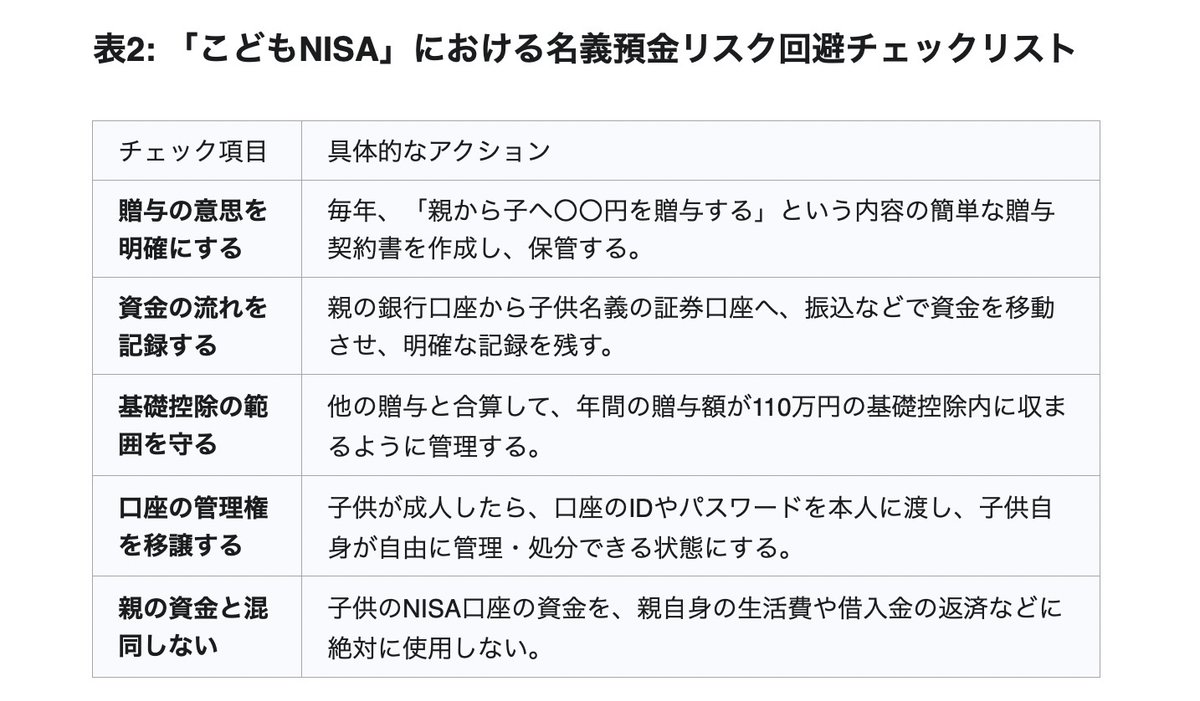 表2: 「こどもNISA」における名義預金リスク回避チェックリスト

| チェック項目 | 具体的なアクション |
|---|---|
| 贈与の意思を明確にする | 毎年、「親から子へ〇〇円を贈与する」という内容の簡単な贈与契約書を作成し、保管する。 |
| 資金の流れを記録する | 親の銀行口座から子供名義の証券口座へ、振込などで資金を移動させ、明確な記録を残す。 |
| 基礎控除の範囲を守る | 他の贈与と合算して、年間の贈与額が110万円の基礎控除内に収まるように管理する。 |
| 口座の管理権を移譲する | 子供が成人したら、口座のIDやパスワードを本人に渡し、子供自身が自由に管理・処分できる状態にする。 |
| 親の資金と混同しない | 子供のNISA口座の資金を、親自身の生活費や借入金の返済などに絶対に使用しない。 |